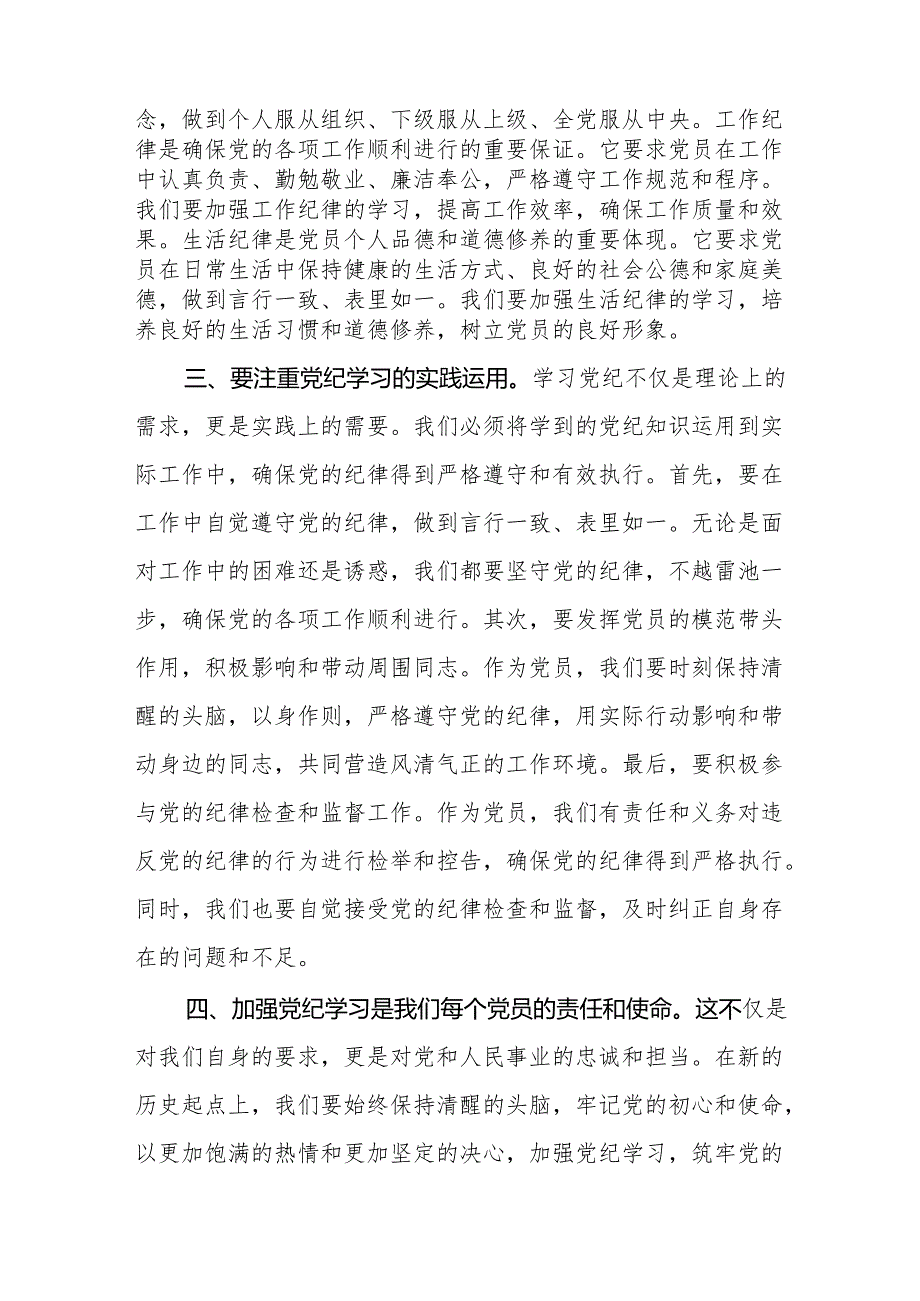 念，做到个人服从组织、下级服从上级、全党服从中央。工作纪律是确保党的各项工作顺利进行的重要保证。它要求党员在工作中认真负责、勤勉敬业、廉洁奉公，严格遵守工作规范和程序。我们要加强工作纪律的学习，提高工作效率，确保工作质量和效果。生活纪律是党员个人品德和道德修养的重要体现。它要求党员在日常生活中保持健康的生活方式、良好的社会公德和家庭美德，做到言行一致、表里如一。我们要加强生活纪律的学习，培养良好的生活习惯和道德修养，树立党员的良好形象。

三、要注重党纪学习的实践运用。学习党纪不仅是理论上的需求，更是实践上的需要。我们必须将学到的党纪知识运用到实际工作中，确保党的纪律得到严格遵守和有效执行。首先，要在工作中自觉遵守党的纪律，做到言行一致、表里如一。无论是面对工作中的困难还是诱惑，我们都要坚守党的纪律，不越雷池一步，确保党的各项工作顺利进行。其次，要发挥党员的模范带头作用，积极影响和带动周围同志。作为党员，我们要时刻保持清醒的头脑，以身作则，严格遵守党的纪律，用实际行动影响和带动身边的同志，共同营造风清气正的工作环境。最后，要积极参与党的纪律检查和监督工作。作为党员，我们有责任和义务对违反党的纪律的行为进行检举和控告，确保党的纪律得到严格执行。同时，我们也要自觉接受党的纪律检查和监督，及时纠正自身存在的问题和不足。

四、加强党纪学习是我们每个党员的责任和使命。这不仅是对我们自身的要求，更是对党和人民事业的忠诚和担当。在新的历史起点上，我们要始终保持清醒的头脑，牢记党的初心和使命，以更加饱满的热情和更加坚定的决心，加强党纪学习，筑牢党的